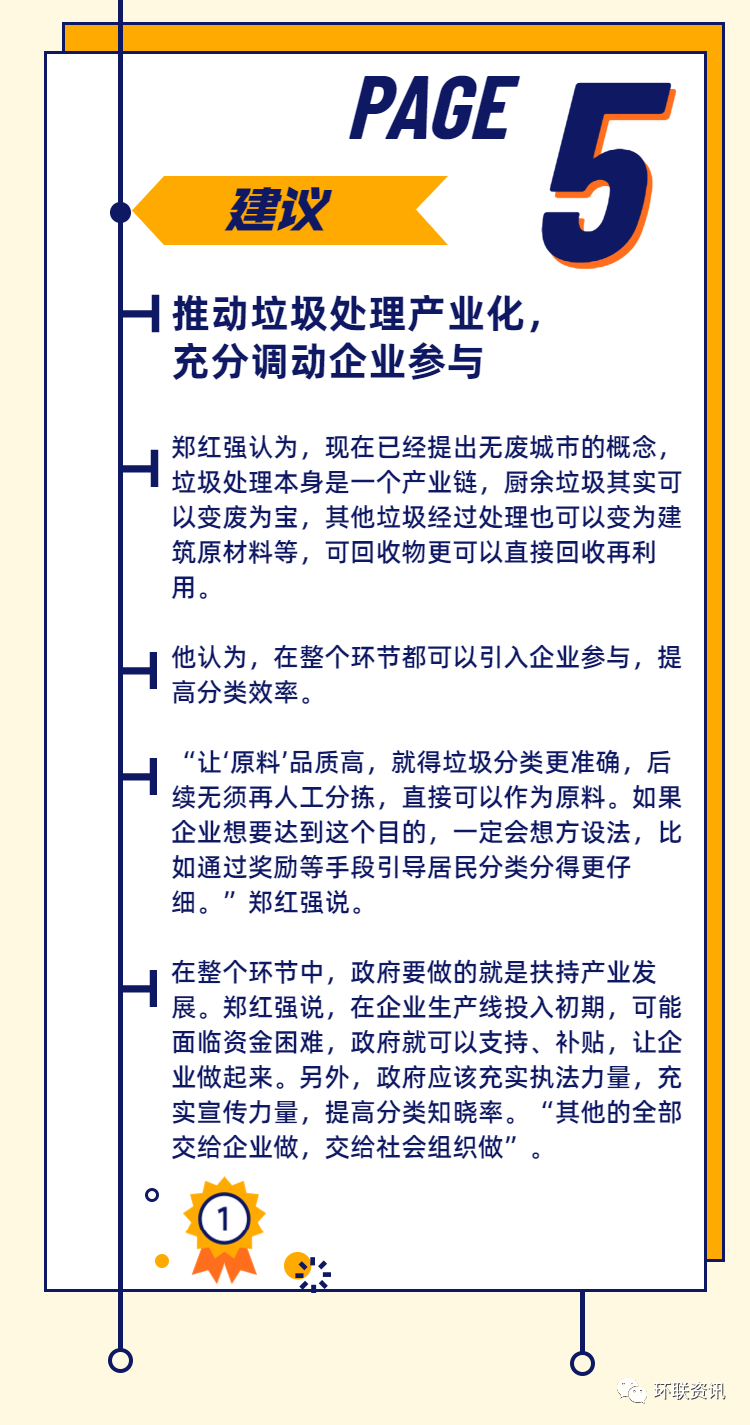 PAGE 5

建议

推动垃圾处理产业化，充分调动企业参与

郑红强认为，现在已经提出无废城市的概念，垃圾处理本身是一个产业链，厨余垃圾其实可以变废为宝，其他垃圾经过处理也可以变为建筑原材料等，可回收物更可以直接回收再利用。

他认为，在整个环节都可以引入企业参与，提高分类效率。

“让‘原料’品质高，就得垃圾分类更准确，后续无须再人工分拣，直接可以作为原料。如果企业想要达到这个目的，一定会想方设法，比如通过奖励等手段引导居民分类分得更仔细。”郑红强说。

在整个环节中，政府要做的就是扶持产业发展。郑红强说，在企业生产线投入初期，可能面临资金困难，政府就可以支持、补贴，让企业做起来。另外，政府应该充实执法力量，充实宣传力量，提高分类知晓率。“其他的全部交给企业做，交给社会组织做”。

1

环联资讯